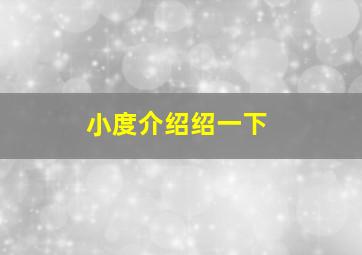 小度介绍绍一下